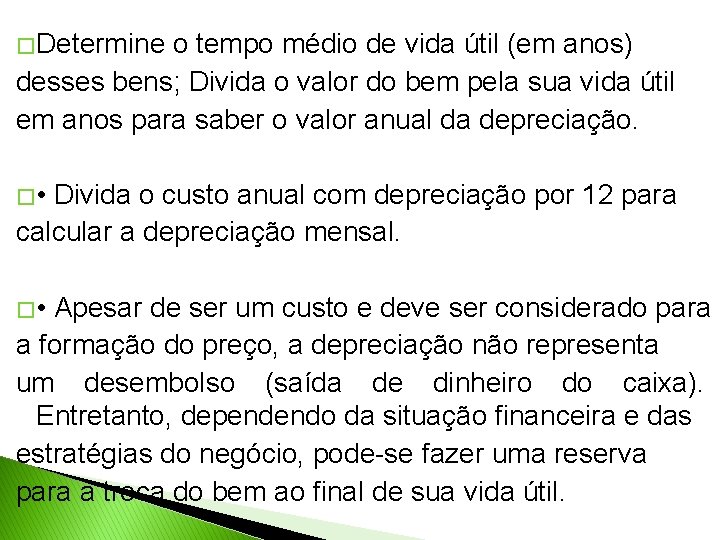 □Determine o tempo médio de vida útil (em anos) desses bens; Divida o valor do bem pela sua vida útil em anos para saber o valor anual da depreciação.

□• Divida o custo anual com depreciação por 12 para calcular a depreciação mensal.

□• Apesar de ser um custo e deve ser considerado para a formação do preço, a depreciação não representa um desembolso (saída de dinheiro do caixa). Entretanto, dependendo da situação financeira e das estratégias do negócio, pode-se fazer uma reserva para a troca do bem ao final de sua vida útil.